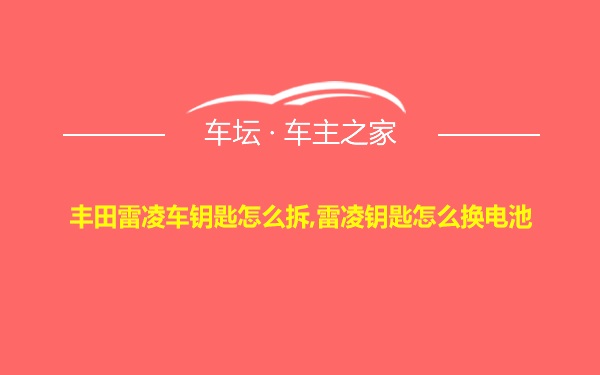 车坛 · 车主之家

丰田雷凌车钥匙怎么拆,雷凌钥匙怎么换电池